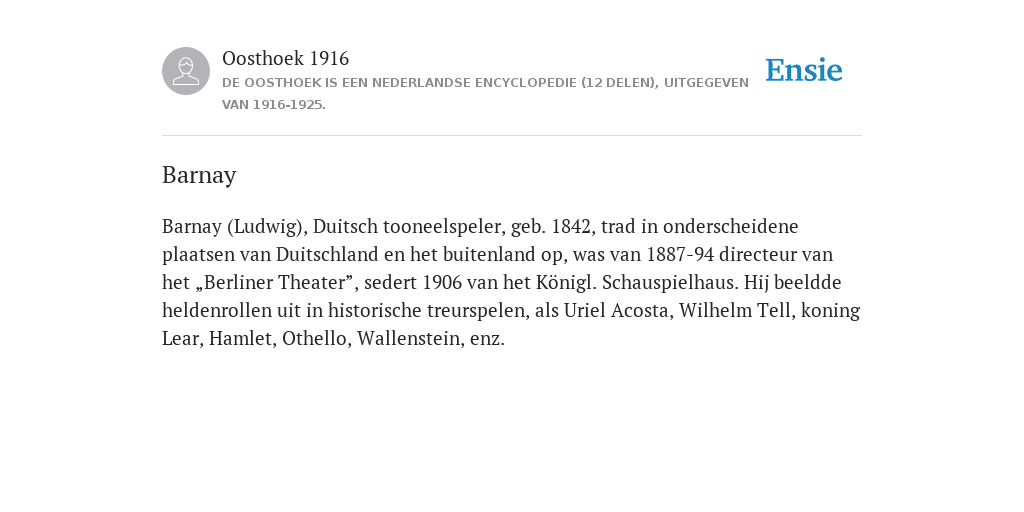 Oosthoek 1916
DE OOSTHOEK IS EEN NEDERLANDSE ENCYCLOPEDIE (12 DELEN), UITGEGEVEN VAN 1916-1925.

Ensie

Barnay

Barnay (Ludwig), Duitsch tooneelspeler, geb. 1842, trad in onderscheidene plaatsen van Duitschland en het buitenland op, was van 1887-94 directeur van het „Berliner Theater”, sedert 1906 van het Königl. Schauspielhaus. Hij beeldde heldenrollen uit in historische treurspelen, als Uriel Acosta, Wilhelm Tell, koning Lear, Hamlet, Othello, Wallenstein, enz.